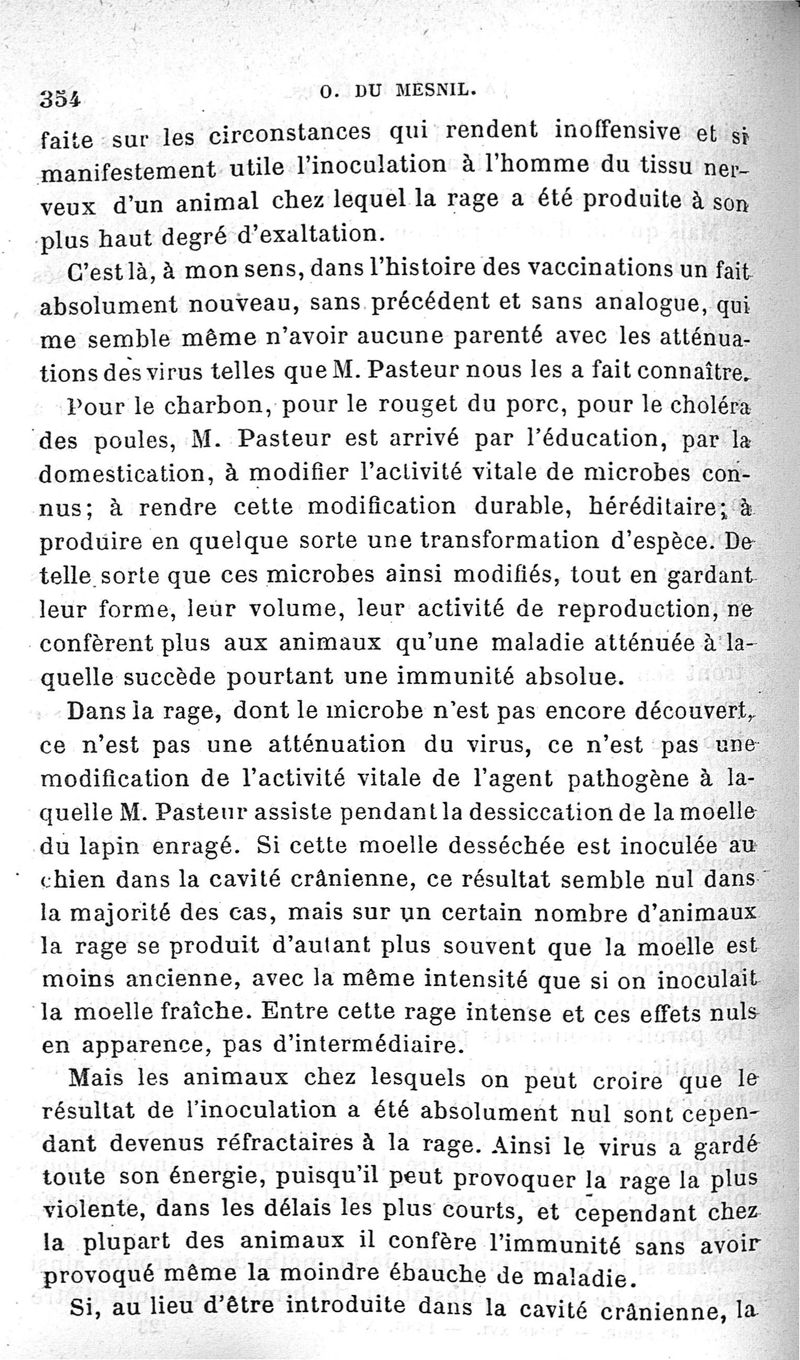 354 O. DU MESNIL.

faite sur les circonstances qui rendent inoffensive et si manifestement utile l'inoculation à l'homme du tissu nerveux d'un animal chez lequel la rage a été produite à son plus haut degré d'exaltation.

C'est là, à mon sens, dans l'histoire des vaccinations un fait absolument nouveau, sans précédent et sans analogue, qui me semble même n'avoir aucune parenté avec les atténuations des virus telles que M. Pasteur nous les a fait connaître.

Pour le charbon, pour le rouget du porc, pour le choléra des poules, M. Pasteur est arrivé par l'éducation, par la domestication, à modifier l'activité vitale de microbes connus; à rendre cette modification durable, héréditaire; à produire en quelque sorte une transformation d'espèce. De telle sorte que ces microbes ainsi modifiés, tout en gardant leur forme, leur volume, leur activité de reproduction, ne confèrent plus aux animaux qu'une maladie atténuée à laquelle succède pourtant une immunité absolue.

Dans la rage, dont le microbe n'est pas encore découvert, ce n'est pas une atténuation du virus, ce n'est pas une modification de l'activité vitale de l'agent pathogène à laquelle M. Pasteur assiste pendant la dessiccation de la moelle du lapin enragé. Si cette moelle desséchée est inoculée au chien dans la cavité crânienne, ce résultat semble nul dans la majorité des cas, mais sur un certain nombre d'animaux la rage se produit d'autant plus souvent que la moelle est moins ancienne, avec la même intensité que si on inoculait la moelle fraîche. Entre cette rage intense et ces effets nuls en apparence, pas d'intermédiaire.

Mais les animaux chez lesquels on peut croire que le résultat de l'inoculation a été absolument nul sont cependant devenus réfractaires à la rage. Ainsi le virus a gardé toute son énergie, puisqu'il peut provoquer la rage la plus violente, dans les délais les plus courts, et cependant chez la plupart des animaux il confère l'immunité sans avoir provoqué même la moindre ébauche de maladie.

Si, au lieu d'être introduite dans la cavité crânienne, la